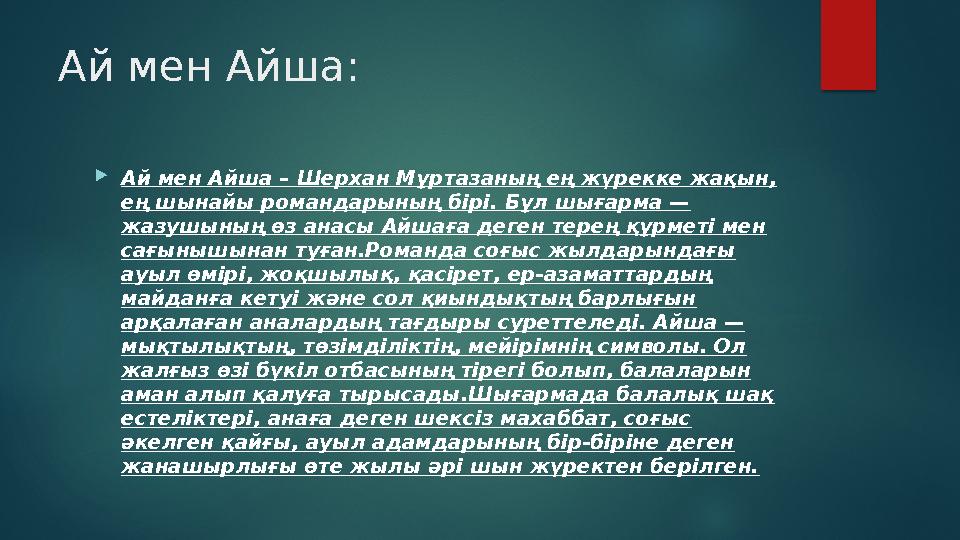 Ай мен Айша:

Ай мен Айша – Шерхан Мұртазаның ең жүрекке жақын, ең шынайы романдарының бірі. Бұл шығарма — жазушының өз анасы Айшаға деген терең құрметі мен сағынышынан туған.Романда соғыс жылдарындағы ауыл өмірі, жоқшылық, қасірет, ер-азаматтардың майданға кетуі және сол қиындықтың барлығын арқалаған аналардың тағдыры суреттеледі. Айша — мықтылықтың, төзімділіктің, мейірімнің символы. Ол жалғыз өзі бүкіл отбасының тірегі болып, балаларын аман алып қалуға тырысады.Шығармада балалық шақ естеліктері, анаға деген шексіз махаббат, соғыс әкелген қайғы, ауыл адамдарының бір-біріне деген жанашырлығы өте жылы әрі шын жүректен берілген.